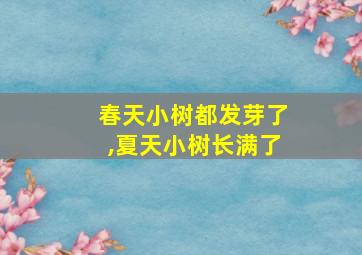 春天小树都发芽了
,夏天小树长满了